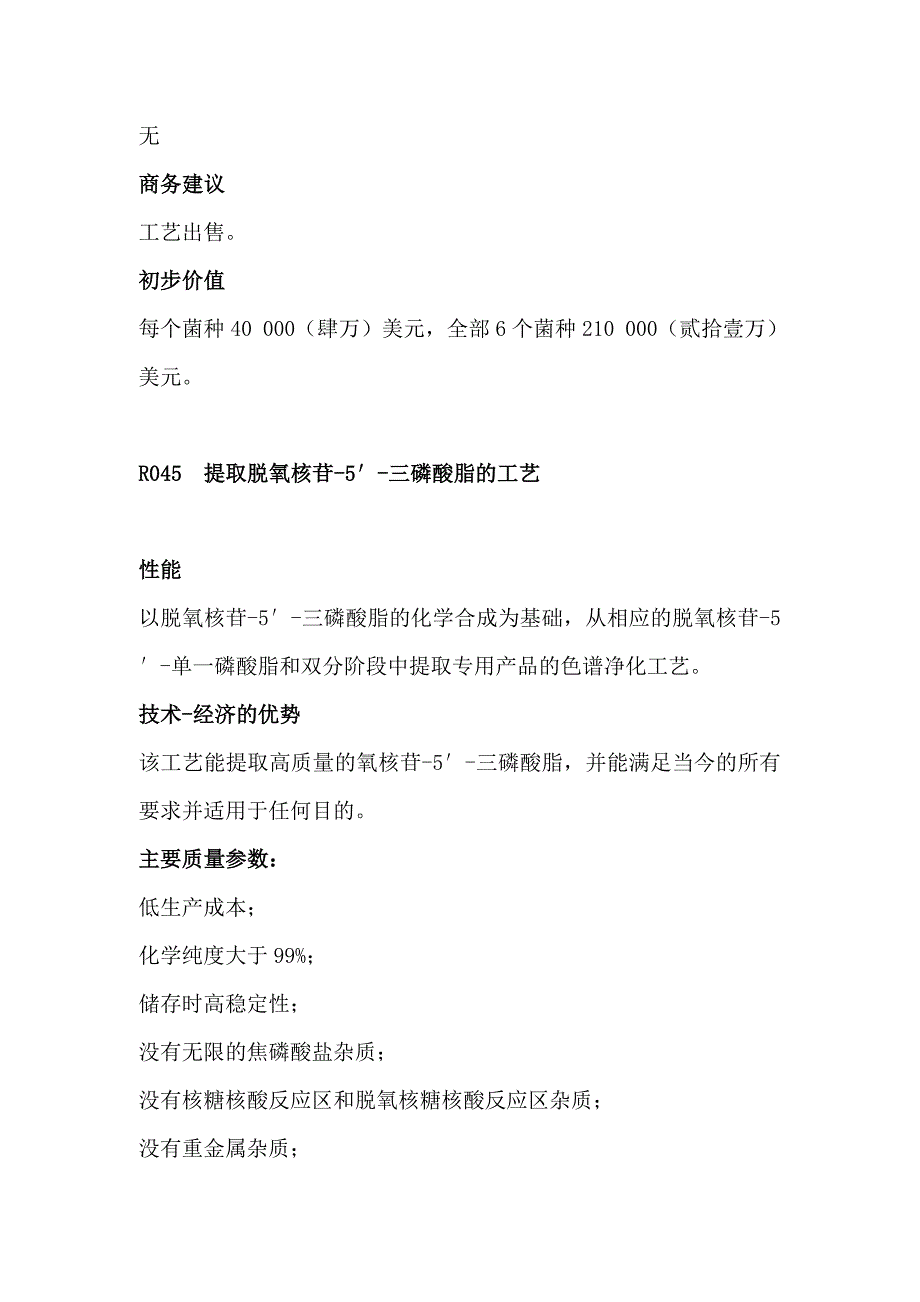 无

商务建议

工艺出售。

初步价值

每个菌种 40 000（肆万）美元，全部 6 个菌种 210 000（贰拾壹万）美元。

R045 提取脱氧核苷-5′-三磷酸脂的工艺

性能

以脱氧核苷-5′-三磷酸脂的化学合成为基础，从相应的脱氧核苷-5′-单一磷酸脂和双分阶段中提取专用产品的色谱净化工艺。

技术-经济的优势

该工艺能提取高质量的氧核苷-5′-三磷酸脂，并能满足当今的所有要求并适用于任何目的。

主要质量参数：

低生产成本；

化学纯度大于 99%；

储存时高稳定性；

没有无限的焦磷酸盐杂质；

没有核糖核酸反应区和脱氧核糖核酸反应区杂质；

没有重金属杂质；